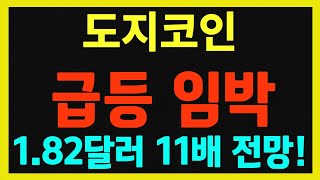 도지코인

급등 임박

1.82달러 11배 전망!